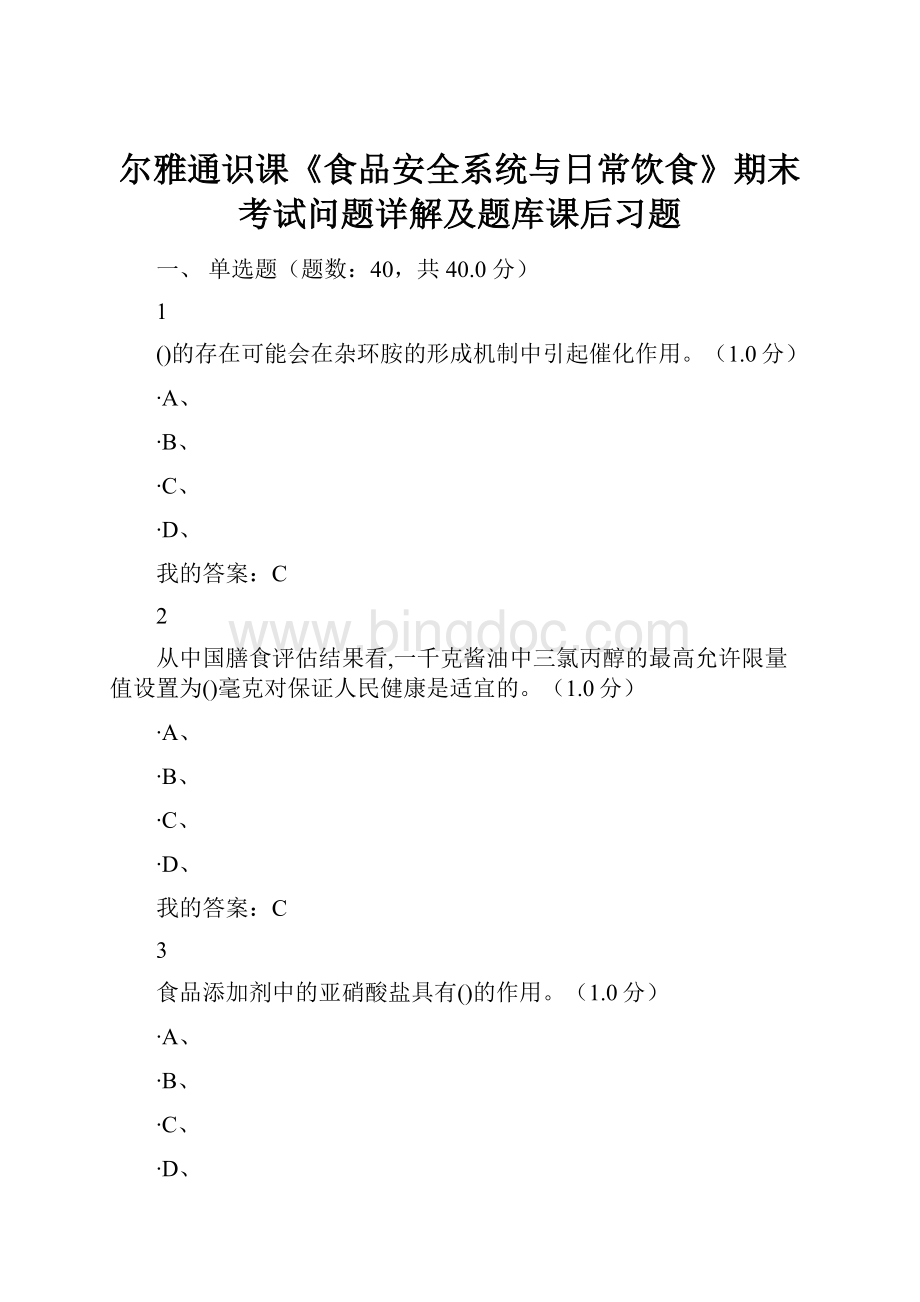 尔雅通识课《食品安全系统与日常饮食》期末考试问题详解及题库课后习题

一、 单选题（题数：40，共 40.0 分）

1

()的存在可能会在杂环胺的形成机制中引起催化作用。（1.0 分）

·A、

·B、

·C、

·D、

我的答案：C

2

www.bingdoc.com

从中国膳食评估结果看,一千克酱油中三氯丙醇的最高允许限量值设置为()毫克对保证人民健康是适宜的。（1.0 分）

·A、

·B、

·C、

·D、

我的答案：C

3

食品添加剂中的亚硝酸盐具有()的作用。（1.0 分）

·A、

·B、

·C、

·D、